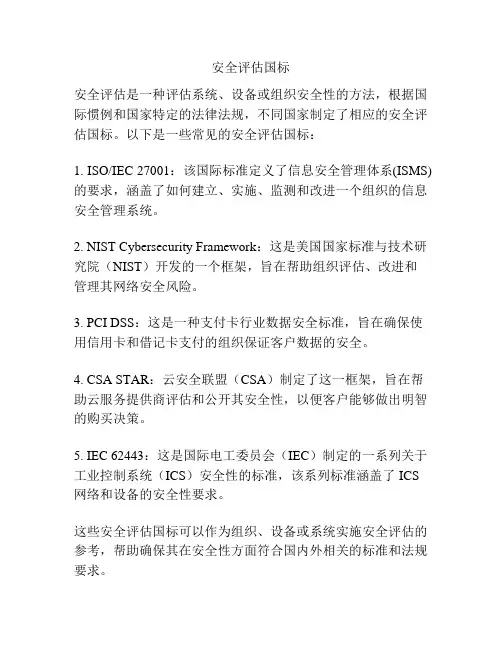 安全评估国标

安全评估是一种评估系统、设备或组织安全性的方法，根据国际惯例和国家特定的法律法规，不同国家制定了相应的安全评估国标。以下是一些常见的安全评估国标：

1. ISO/IEC 27001：该国际标准定义了信息安全管理体系(ISMS)的要求，涵盖了如何建立、实施、监测和改进一个组织的信息安全管理系统。

2. NIST Cybersecurity Framework：这是美国国家标准与技术研究院（NIST）开发的一个框架，旨在帮助组织评估、改进和管理其网络安全风险。

3. PCI DSS：这是一种支付卡行业数据安全标准，旨在确保使用信用卡和借记卡支付的组织保证客户数据的安全。

4. CSA STAR：云安全联盟（CSA）制定了这一框架，旨在帮助云服务提供商评估和公开其安全性，以便客户能够做出明智的购买决策。

5. IEC 62443：这是国际电工委员会（IEC）制定的一系列关于工业控制系统（ICS）安全性的标准，该系列标准涵盖了 ICS 网络和设备的安全性要求。

这些安全评估国标可以作为组织、设备或系统实施安全评估的参考，帮助确保其在安全性方面符合国内外相关的标准和法规要求。